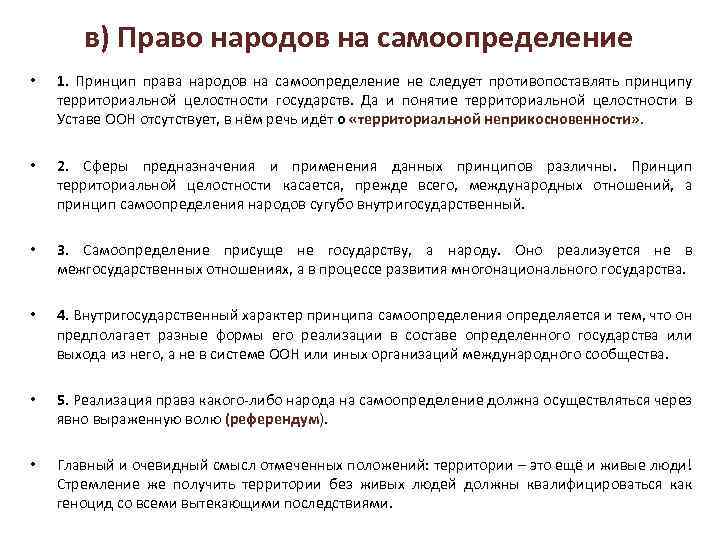 в) Право народов на самоопределение

• 1. Принцип права народов на самоопределение не следует противопоставлять принципу территориальной целостности государств. Да и понятие территориальной целостности в Уставе ООН отсутствует, в нём речь идёт о «территориальной неприкосновенности».

• 2. Сферы предназначения и применения данных принципов различны. Принцип территориальной целостности касается, прежде всего, международных отношений, а принцип самоопределения народов сугубо внутригосударственный.

• 3. Самоопределение присуще не государству, а народу. Оно реализуется не в межгосударственных отношениях, а в процессе развития многонационального государства.

• 4. Внутригосударственный характер принципа самоопределения определяется и тем, что он предполагает разные формы его реализации в составе определенного государства или выхода из него, а не в системе ООН или иных организаций международного сообщества.

• 5. Реализация права какого-либо народа на самоопределение должна осуществляться через явно выраженную волю (референдум).

• Главный и очевидный смысл отмеченных положений: территории – это ещё и живые люди! Стремление же получить территории без живых людей должны квалифицироваться как геноцид со всеми вытекающими последствиями.